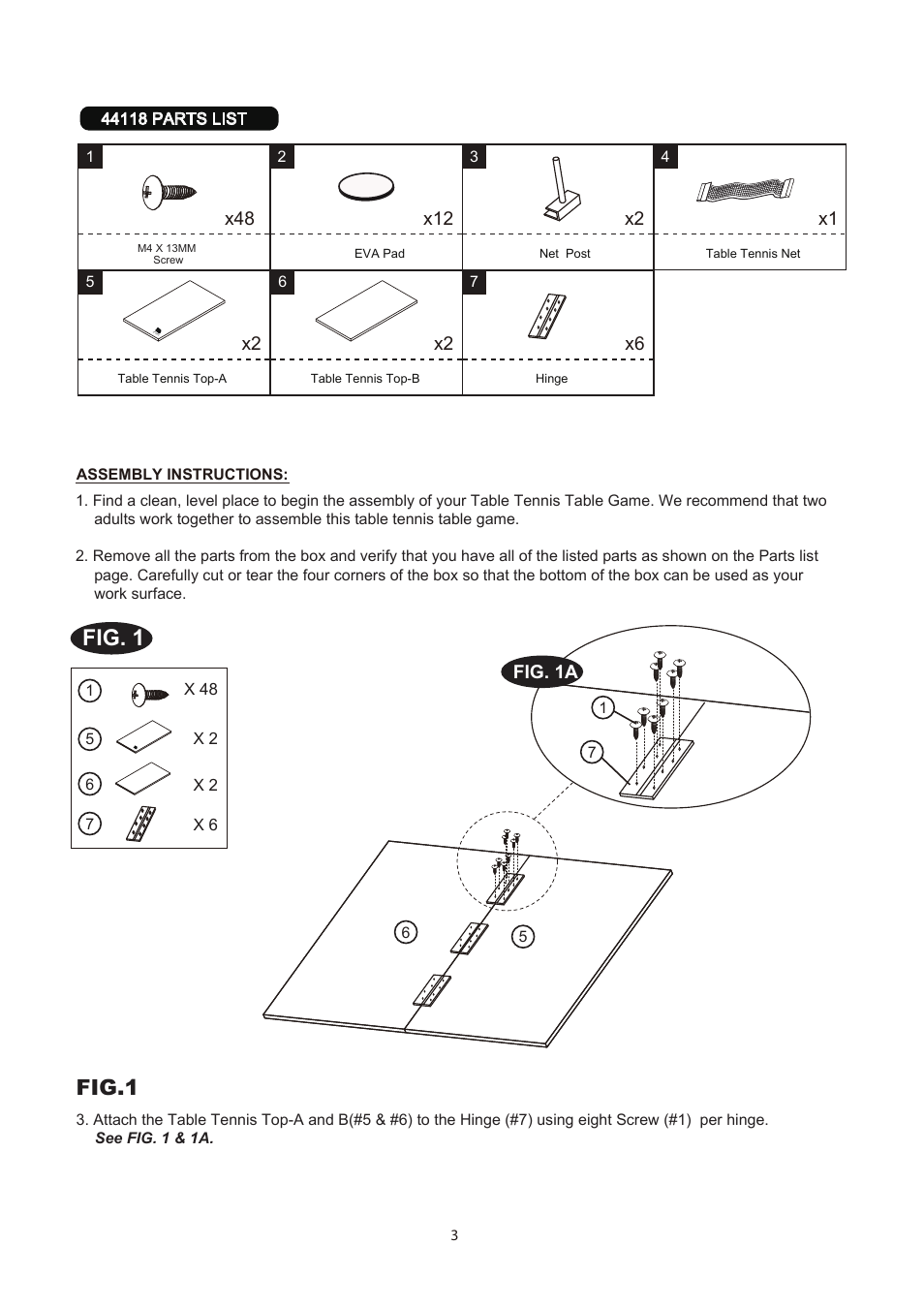 44118 PARTS LIST

| 1 x48 | 2 x12 | 3 x2 | 4 x1 |
|---|---|---|---|
| M4 X 13MM Screw | EVA Pad | Net Post | Table Tennis Net |
| 5 x2 | 6 x2 | 7 x6 | |
| Table Tennis Top-A | Table Tennis Top-B | Hinge | |

ASSEMBLY INSTRUCTIONS:

1. Find a clean, level place to begin the assembly of your Table Tennis Table Game. We recommend that two adults work together to assemble this table tennis table game.

2. Remove all the parts from the box and verify that you have all of the listed parts as shown on the Parts list page. Carefully cut or tear the four corners of the box so that the bottom of the box can be used as your work surface.

FIG. 1

1 X 48
5 X 2
6 X 2
7 X 6

FIG. 1A
1
7
6
5

FIG.1

3. Attach the Table Tennis Top-A and B(#5 & #6) to the Hinge (#7) using eight Screw (#1) per hinge. See FIG. 1 & 1A.

3